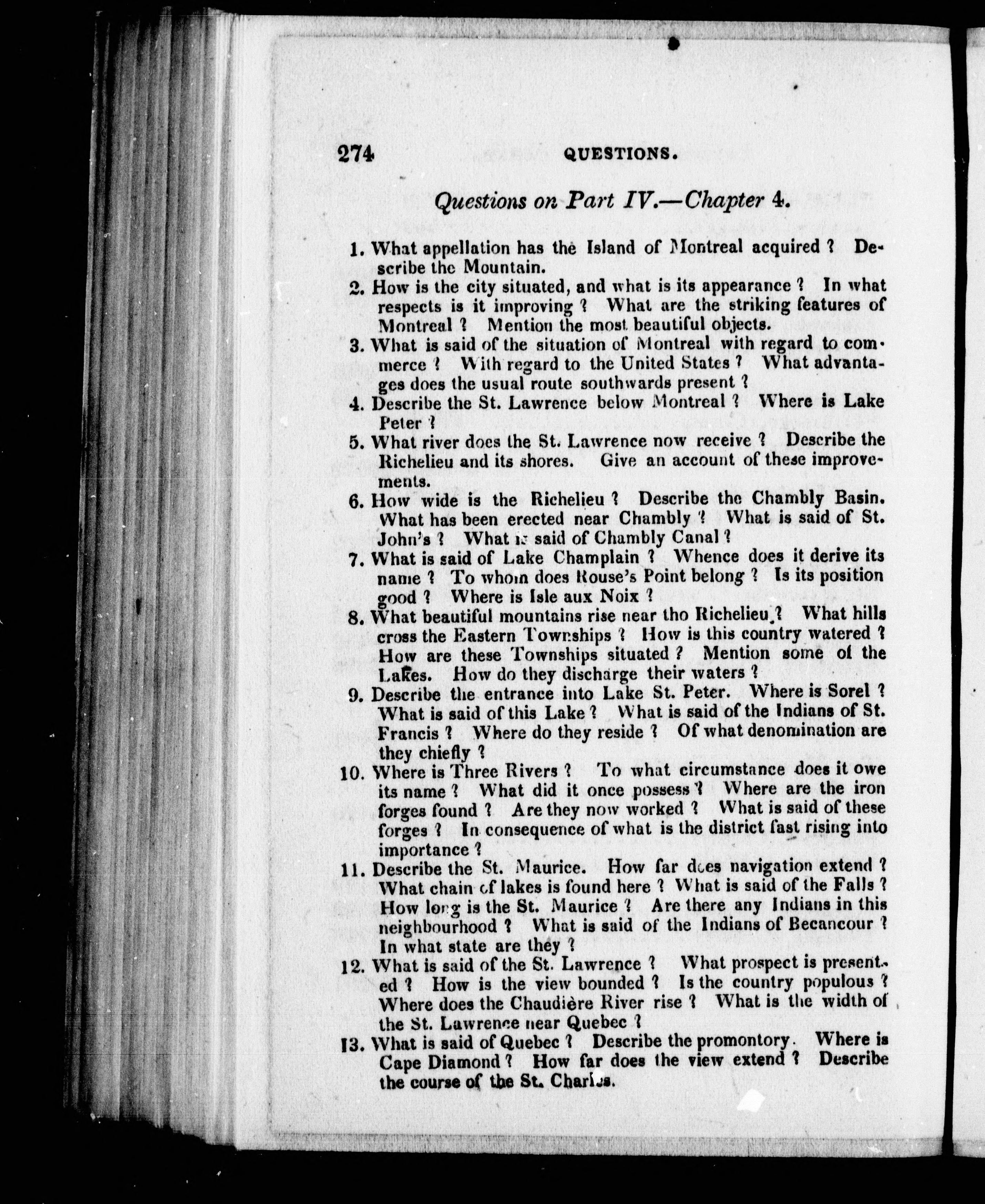 274 QUESTIONS.

Questions on Part IV.—Chapter 4.

1. What appellation has the Island of Montreal acquired ? Describe the Mountain.
2. How is the city situated, and what is its appearance ? In what respects is it improving ? What are the striking features of Montreal ? Mention the most beautiful objects.
3. What is said of the situation of Montreal with regard to commerce ? With regard to the United States ? What advantages does the usual route southwards present ?
4. Describe the St. Lawrence below Montreal ? Where is Lake Peter ?
5. What river does the St. Lawrence now receive ? Describe the Richelieu and its shores. Give an account of these improvements.
6. How wide is the Richelieu ? Describe the Chambly Basin. What has been erected near Chambly ? What is said of St. John's ? What is said of Chambly Canal ?
7. What is said of Lake Champlain ? Whence does it derive its name ? To whom does Rouse's Point belong ? Is its position good ? Where is Isle aux Noix ?
8. What beautiful mountains rise near tho Richelieu ? What hills cross the Eastern Townships ? How is this country watered ? How are these Townships situated ? Mention some of the Lakes. How do they discharge their waters ?
9. Describe the entrance into Lake St. Peter. Where is Sorel ? What is said of this Lake ? What is said of the Indians of St. Francis ? Where do they reside ? Of what denomination are they chiefly ?
10. Where is Three Rivers ? To what circumstance does it owe its name ? What did it once possess ? Where are the iron forges found ? Are they now worked ? What is said of these forges ? In consequence of what is the district fast rising into importance ?
11. Describe the St. Maurice. How far does navigation extend ? What chain of lakes is found here ? What is said of the Falls ? How long is the St. Maurice ? Are there any Indians in this neighbourhood ? What is said of the Indians of Becancour ? In what state are they ?
12. What is said of the St. Lawrence ? What prospect is presented ? How is the view bounded ? Is the country populous ? Where does the Chaudière River rise ? What is the width of the St. Lawrence near Quebec ?
13. What is said of Quebec ? Describe the promontory. Where is Cape Diamond ? How far does the view extend ? Describe the course of the St. Charles.